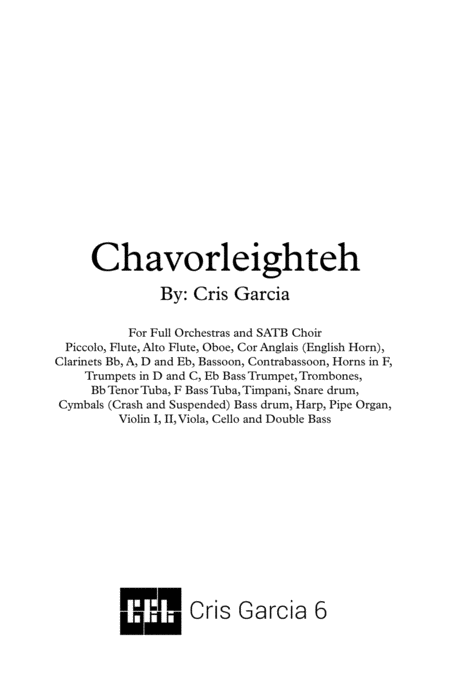 Chavorleighteh
By: Cris Garcia

For Full Orchestras and SATB Choir
Piccolo, Flute, Alto Flute, Oboe, Cor Anglais (English Horn), Clarinets Bb, A, D and Eb, Bassoon, Contrabassoon, Horns in F, Trumpets in D and C, Eb Bass Trumpet, Trombones, Bb Tenor Tuba, F Bass Tuba, Timpani, Snare drum, Cymbals (Crash and Suspended) Bass drum, Harp, Pipe Organ, Violin I, II, Viola, Cello and Double Bass

Cris Garcia 6